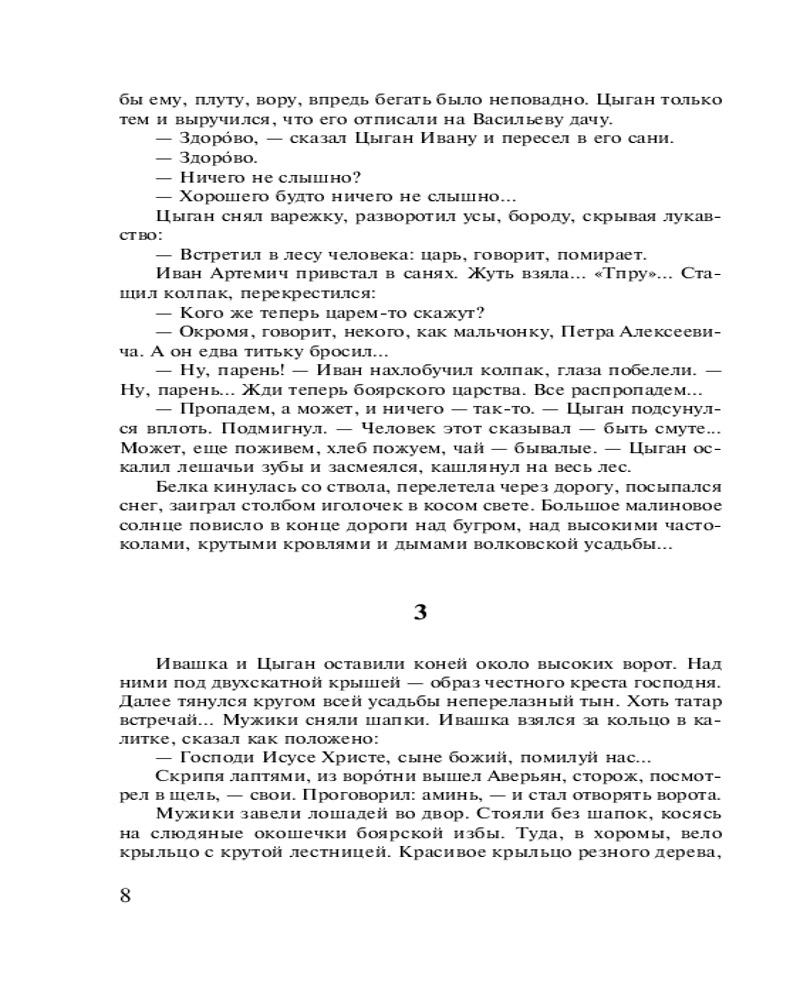 бы ему, плуту, вору, впредь бегать было неповадно. Цыган только тем и выручился, что его отписали на Васильеву дачу.

— Здоро́во, — сказал Цыган Ивану и пересел в его сани.

— Здоро́во.

— Ничего не слышно?

— Хорошего будто ничего не слышно...

Цыган снял варежку, разворотил усы, бороду, скрывая лукавство:

— Встретил в лесу человека: царь, говорит, помирает.

Иван Артемич привстал в санях. Жуть взяла... «Тпру»... Стащил колпак, перекрестился:

— Кого же теперь царем-то скажут?

— Окромя, говорит, некого, как мальчонку, Петра Алексеевича. А он едва титьку бросил...

— Ну, парень! — Иван нахлобучил колпак, глаза побелели. — Ну, парень... Жди теперь боярского царства. Все распропадем...

— Пропадем, а может, и ничего — так-то. — Цыган подсунулся вплоть. Подмигнул. — Человек этот сказывал — быть смуте... Может, еще поживем, хлеб пожуем, чай — бывалые. — Цыган оскалил лешачьи зубы и засмеялся, кашлянул на весь лес.

Белка кинулась со ствола, перелетела через дорогу, посыпался снег, заиграл столбом иголочек в косом свете. Большое малиновое солнце повисло в конце дороги над бугром, над высокими частоколами, крутыми кровлями и дымами волковской усадьбы...

3

Ивашка и Цыган оставили коней около высоких ворот. Над ними под двухскатной крышей — образ честного креста господня. Далее тянулся кругом всей усадьбы неперелазный тын. Хоть татар встречай... Мужики сняли шапки. Ивашка взялся за кольцо в калитке, сказал как положено:

— Господи Исусе Христе, сыне божий, помилуй нас...

Скрипя лаптями, из воро́тни вышел Аверьян, сторож, посмотрел в щель, — свои. Проговорил: аминь, — и стал отворять ворота.

Мужики завели лошадей во двор. Стояли без шапок, косясь на слюдяные окошечки боярской избы. Туда, в хоромы, вело крыльцо с крутой лестницей. Красивое крыльцо резного дерева,

8